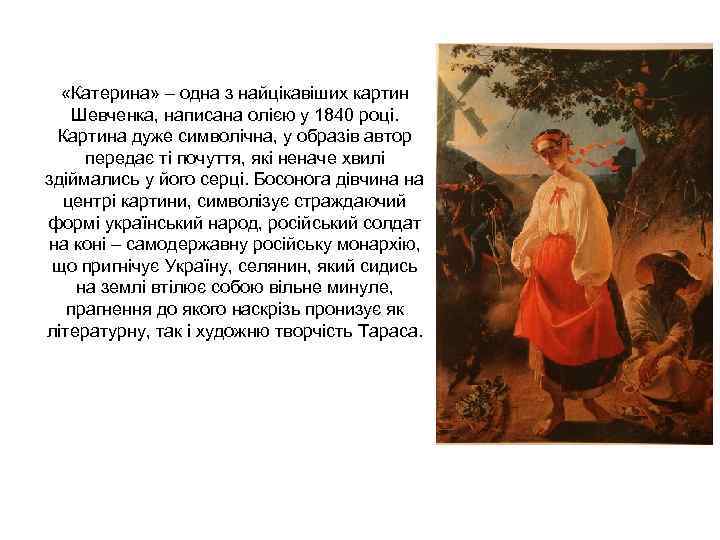 «Катерина» – одна з найцікавіших картин Шевченка, написана олією у 1840 році. Картина дуже символічна, у образів автор передає ті почуття, які неначе хвилі здіймались у його серці. Босонога дівчина на центрі картини, символізує страждаючий формі український народ, російський солдат на коні – самодержавну російську монархію, що пригнічує Україну, селянин, який сидись на землі втілює собою вільне минуле, прагнення до якого наскрізь пронизує як літературну, так і художню творчість Тараса.